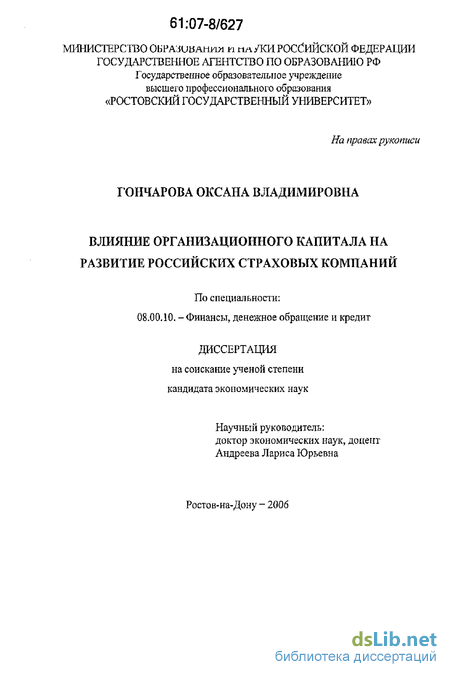 61:07-8/627

МИНИСТЕРСТВО ОБРАЗОВАНИЯ И НАУКИ РОССИЙСКОЙ ФЕДЕРАЦИИ
ГОСУДАРСТВЕННОЕ АГЕНТСТВО ПО ОБРАЗОВАНИЮ РФ
Государственное образовательное учреждение
высшего профессионального образования
«РОСТОВСКИЙ ГОСУДАРСТВЕННЫЙ УНИВЕРСИТЕТ»

На правах рукописи

ГОНЧАРОВА ОКСАНА ВЛАДИМИРОВНА

ВЛИЯНИЕ ОРГАНИЗАЦИОННОГО КАПИТАЛА НА РАЗВИТИЕ РОССИЙСКИХ СТРАХОВЫХ КОМПАНИЙ

По специальности:
08.00.10. – Финансы, денежное обращение и кредит

ДИССЕРТАЦИЯ
на соискание ученой степени
кандидата экономических наук

Научный руководитель:
доктор экономических наук, доцент
Андреева Лариса Юрьевна

Ростов-на-Дону – 2006

dsLib.net
библиотека диссертаций